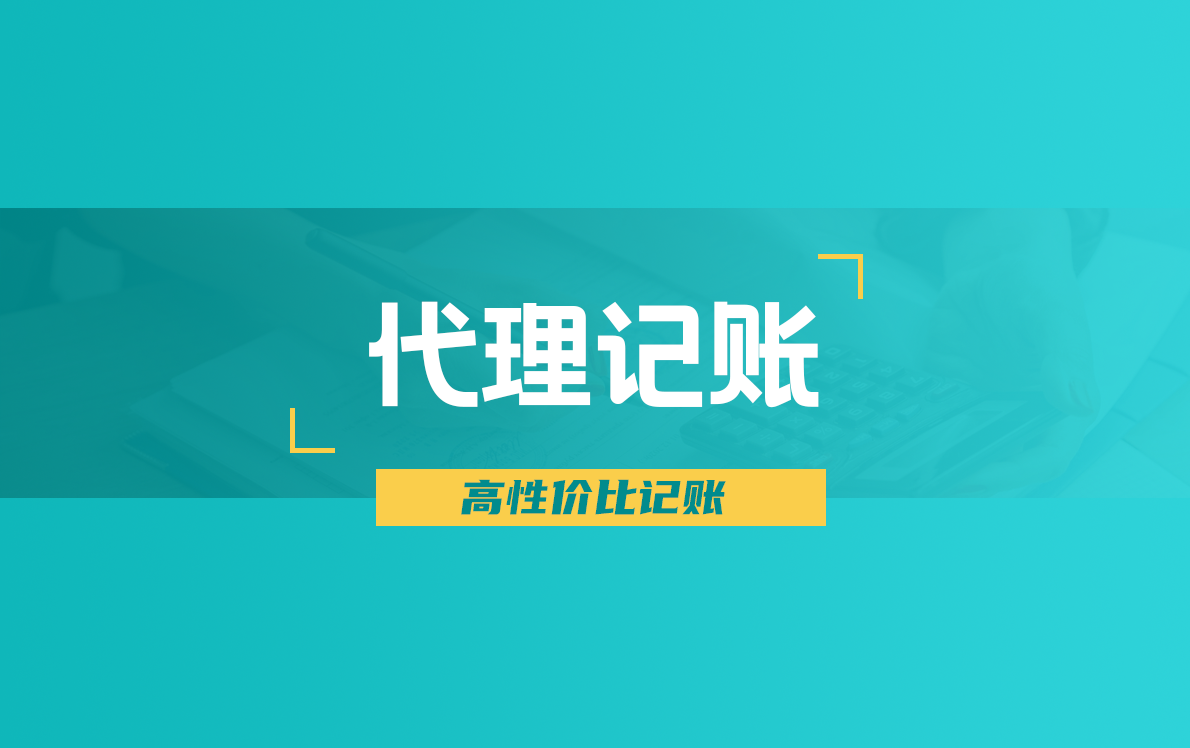 代理记账

高性价比记账